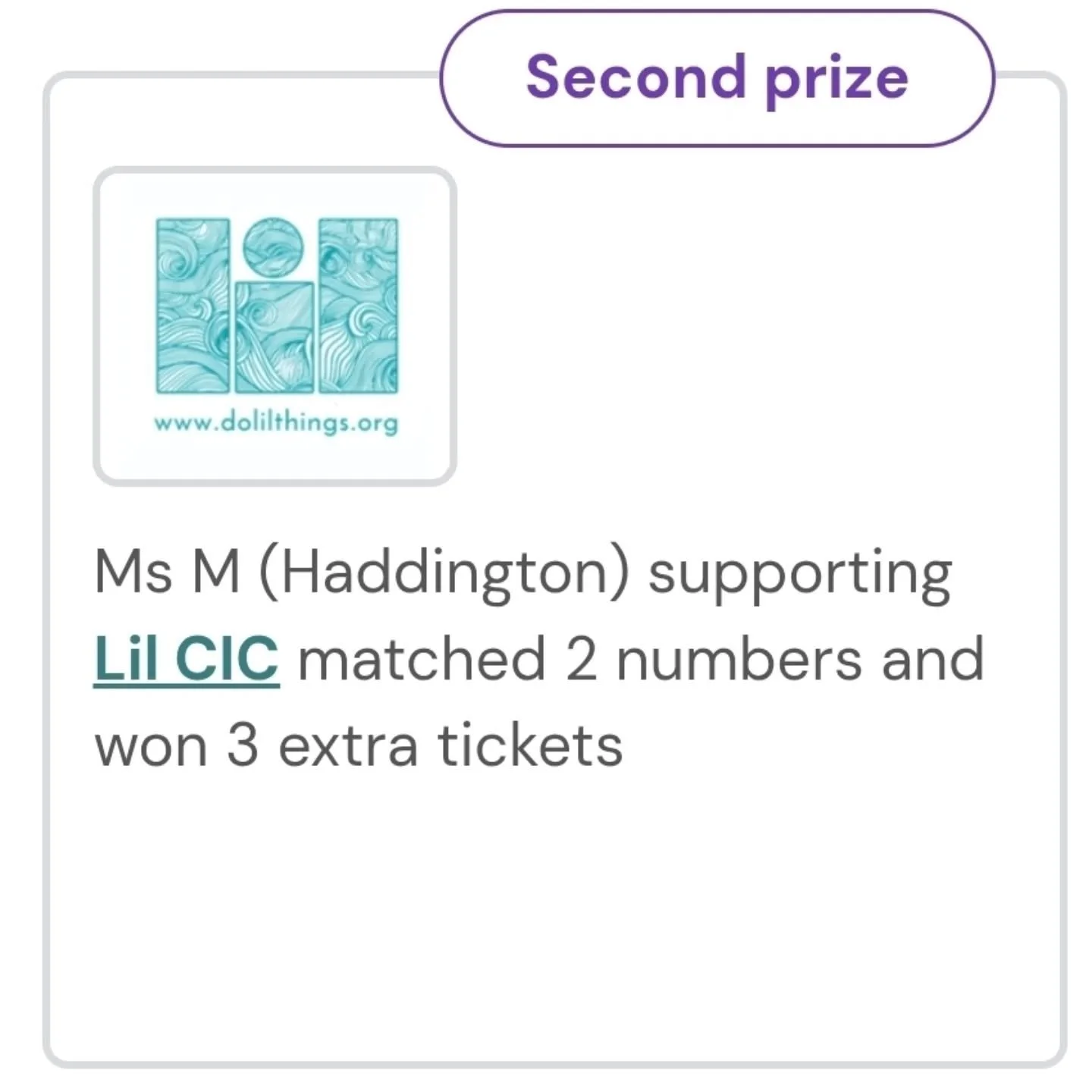 Second prize

www.dolilthings.org

Ms M (Haddington) supporting Lil CIC matched 2 numbers and won 3 extra tickets